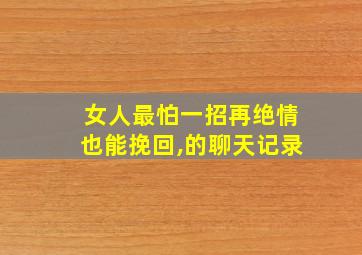 女人最怕一招再绝情也能挽回,的聊天记录